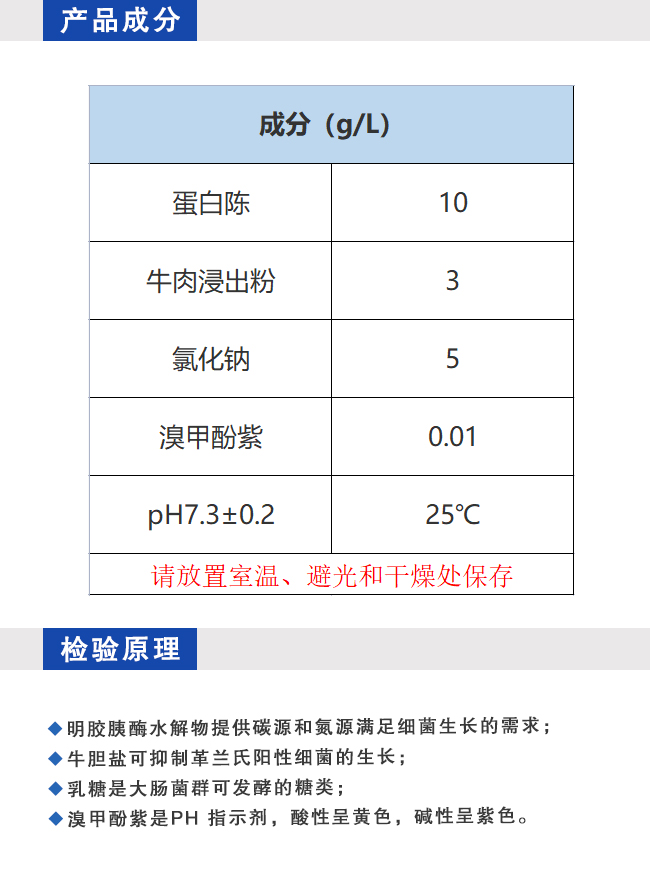 产品成分

| 成分（g/L） | |
|---|---|
| 蛋白陈 | 10 |
| 牛肉浸出粉 | 3 |
| 氯化钠 | 5 |
| 溴甲酚紫 | 0.01 |
| pH7.3±0.2 | 25℃ |
| 请放置室温、避光和干燥处保存 | |

检验原理

◆明胶胰酶水解物提供碳源和氮源满足细菌生长的需求；
◆牛胆盐可抑制革兰氏阳性细菌的生长；
◆乳糖是大肠菌群可发酵的糖类；
◆溴甲酚紫是PH 指示剂，酸性呈黄色，碱性呈紫色。